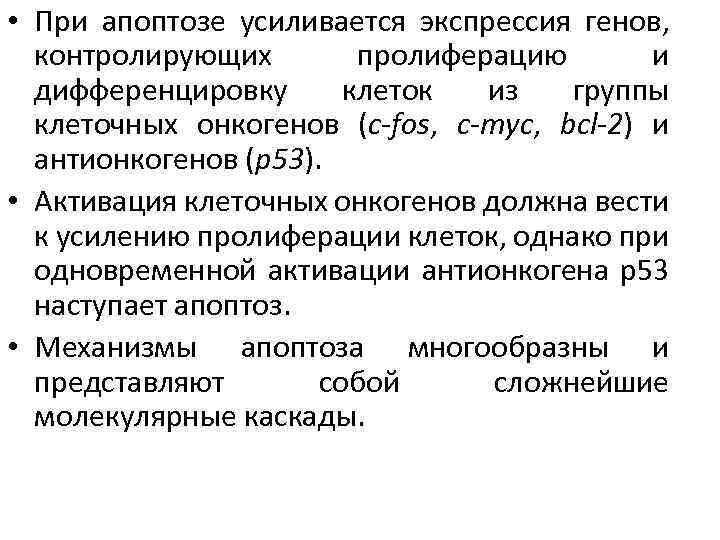 • При апоптозе усиливается экспрессия генов, контролирующих пролиферацию и дифференцировку клеток из группы клеточных онкогенов (c-fos, c-myc, bcl-2) и антионкогенов (p53).

• Активация клеточных онкогенов должна вести к усилению пролиферации клеток, однако при одновременной активации антионкогена p53 наступает апоптоз.

• Механизмы апоптоза многообразны и представляют собой сложнейшие молекулярные каскады.